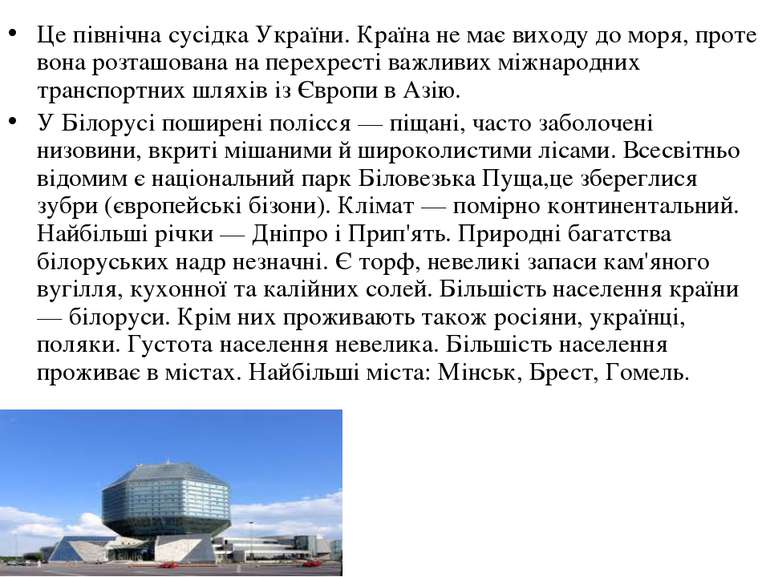 • Це північна сусідка України. Країна не має виходу до моря, проте вона розташована на перехресті важливих міжнародних транспортних шляхів із Європи в Азію.

• У Білорусі поширені полісся — піщані, часто заболочені низовини, вкриті мішаними й широколистими лісами. Всесвітньо відомим є національний парк Біловезька Пуща,це збереглися зубри (європейські бізони). Клімат — помірно континентальний. Найбільші річки — Дніпро і Прип'ять. Природні багатства білоруських надр незначні. Є торф, невеликі запаси кам'яного вугілля, кухонної та калійних солей. Більшість населення країни — білоруси. Крім них проживають також росіяни, українці, поляки. Густота населення невелика. Більшість населення проживає в містах. Найбільші міста: Мінськ, Брест, Гомель.